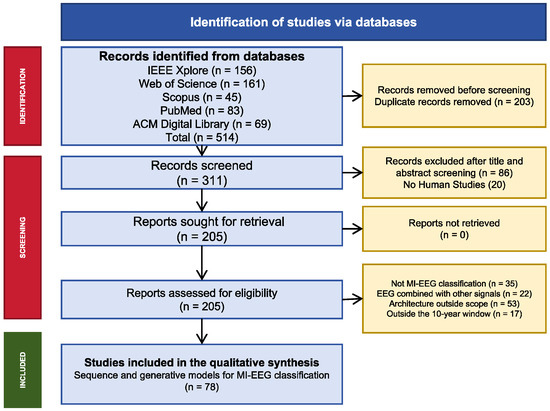 Identification of studies via databases

IDENTIFICATION

Records identified from databases
IEEE Xplore (n = 156)
Web of Science (n = 161)
Scopus (n = 45)
PubMed (n = 83)
ACM Digital Library (n = 69)
Total (n = 514)

Records removed before screening
Duplicate records removed (n = 203)

SCREENING

Records screened
(n = 311)

Records excluded after title and abstract screening (n = 86)
No Human Studies (20)

Reports sought for retrieval
(n = 205)

Reports not retrieved
(n = 0)

Reports assessed for eligibility
(n = 205)

Not MI-EEG classification (n = 35)
EEG combined with other signals (n = 22)
Architecture outside scope (n = 53)
Outside the 10-year window (n = 17)

INCLUDED

Studies included in the qualitative synthesis
Sequence and generative models for MI-EEG classification
(n = 78)